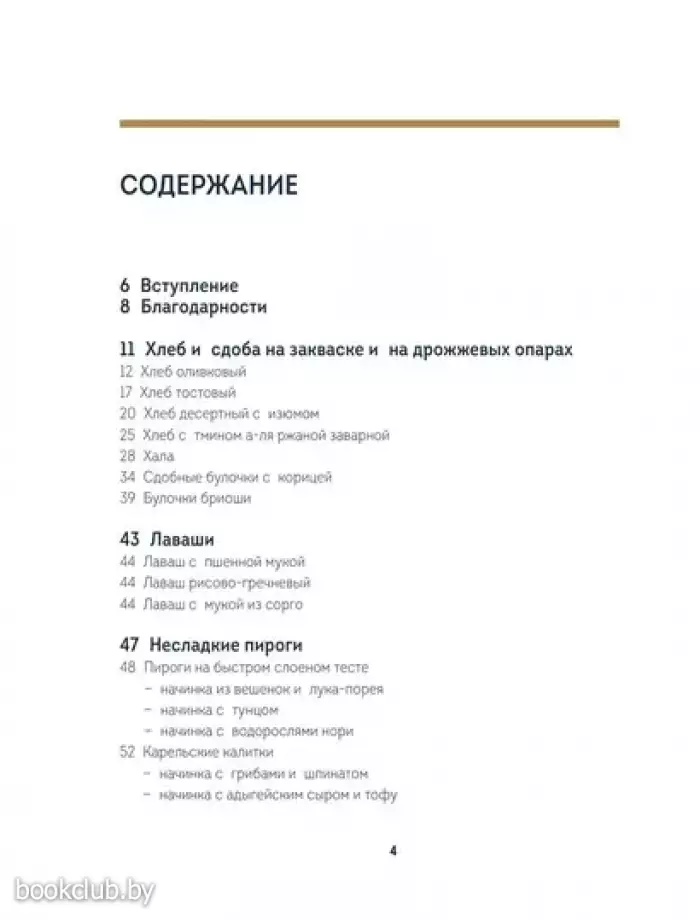 СОДЕРЖАНИЕ

6 Вступление
8 Благодарности

11 Хлеб и сдоба на закваске и на дрожжевых опарах
12 Хлеб оливковый
17 Хлеб тостовый
20 Хлеб десертный с изюмом
25 Хлеб с тмином а-ля ржаной заварной
28 Хала
34 Сдобные булочки с корицей
39 Булочки бриоши

43 Лаваши
44 Лаваш с пшенной мукой
44 Лаваш рисово-гречневый
44 Лаваш с мукой из сорго

47 Несладкие пироги
48 Пироги на быстром слоеном тесте
– начинка из вешенок и лука-порея
– начинка с тунцом
– начинка с водорослями нори
52 Карельские калитки
– начинка с грибами и шпинатом
– начинка с адыгейским сыром и тофу

4

bookclub.by